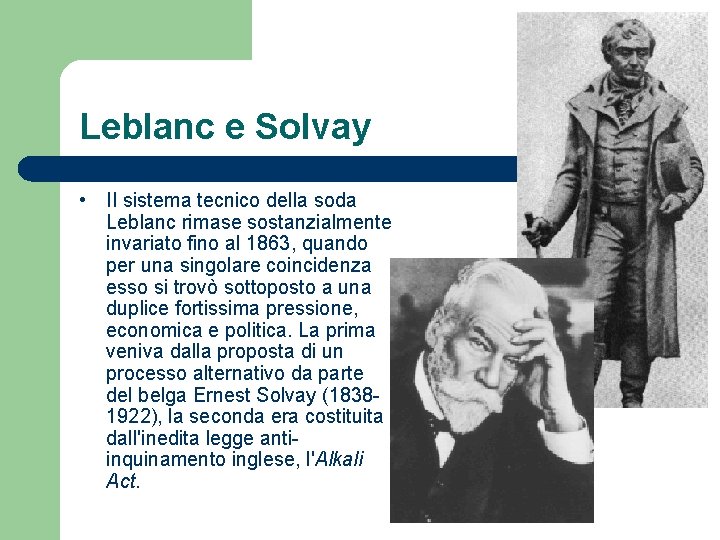 Leblanc e Solvay

• Il sistema tecnico della soda Leblanc rimase sostanzialmente invariato fino al 1863, quando per una singolare coincidenza esso si trovò sottoposto a una duplice fortissima pressione, economica e politica. La prima veniva dalla proposta di un processo alternativo da parte del belga Ernest Solvay (1838-1922), la seconda era costituita dall'inedita legge anti-inquinamento inglese, l'Alkali Act.